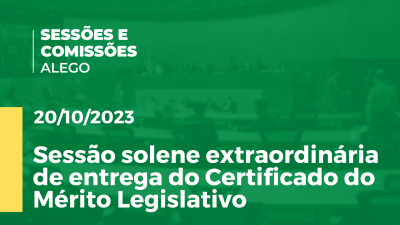 SESSÕES E COMISSÕES
ALEGO

20/10/2023

Sessão solene extraordinária de entrega do Certificado do Mérito Legislativo